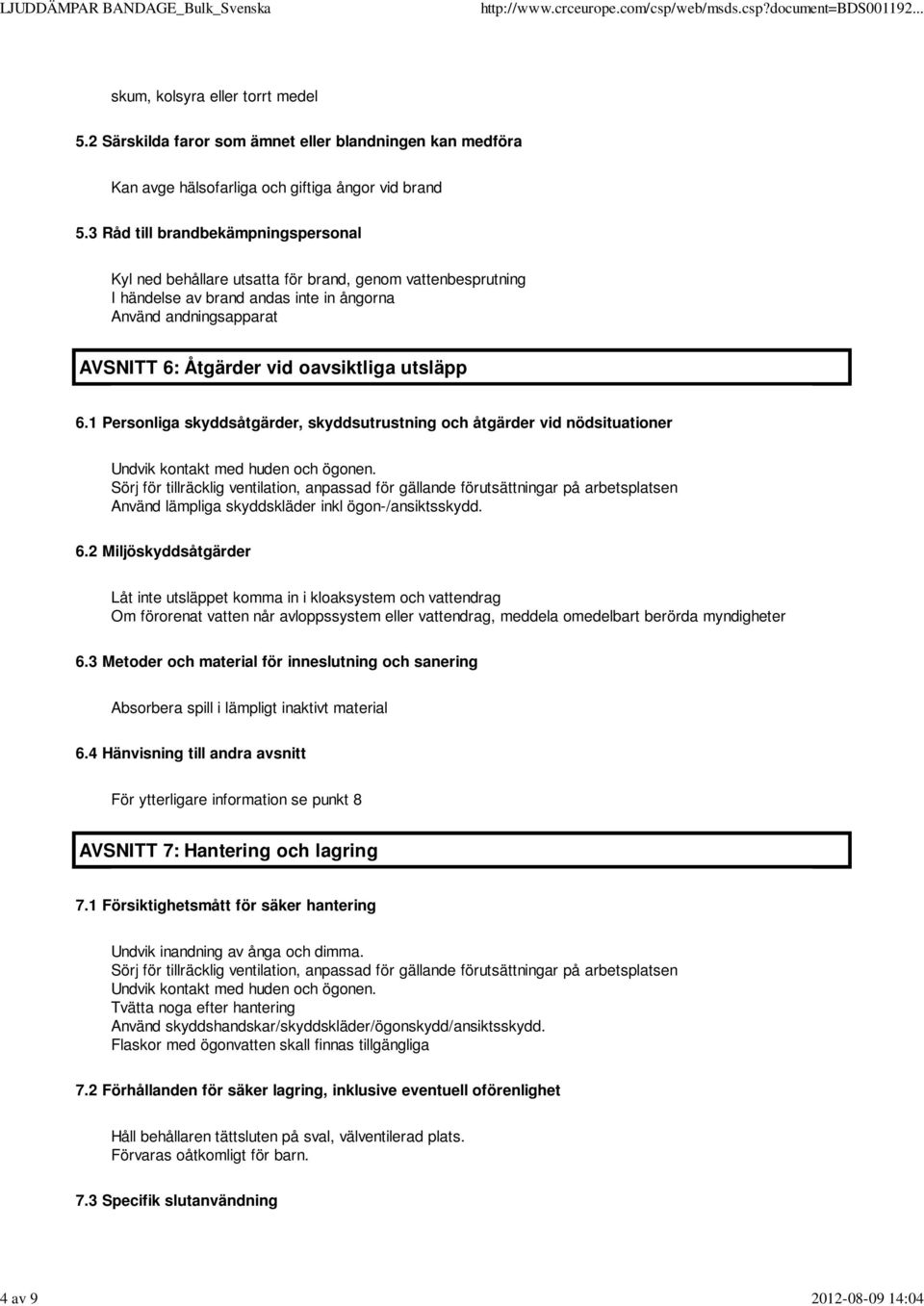 LJUDDÄMPAR BANDAGE_Bulk_Svenska http://www.crceurope.com/csp/web/msds.csp?document=BDS001192...

skum, kolsyra eller torrt medel

5.2 Särskilda faror som ämnet eller blandningen kan medföra

Kan avge hälsofarliga och giftiga ångor vid brand

5.3 Råd till brandbekämpningspersonal

Kyl ned behållare utsatta för brand, genom vattenbesprutning
I händelse av brand andas inte in ångorna
Använd andningsapparat

AVSNITT 6: Åtgärder vid oavsiktliga utsläpp

6.1 Personliga skyddsåtgärder, skyddsutrustning och åtgärder vid nödsituationer

Undvik kontakt med huden och ögonen.
Sörj för tillräcklig ventilation, anpassad för gällande förutsättningar på arbetsplatsen
Använd lämpliga skyddskläder inkl ögon-/ansiktsskydd.

6.2 Miljöskyddsåtgärder

Låt inte utsläppet komma in i kloaksystem och vattendrag
Om förorenat vatten når avloppssystem eller vattendrag, meddela omedelbart berörda myndigheter

6.3 Metoder och material för inneslutning och sanering

Absorbera spill i lämpligt inaktivt material

6.4 Hänvisning till andra avsnitt

För ytterligare information se punkt 8

AVSNITT 7: Hantering och lagring

7.1 Försiktighetsmått för säker hantering

Undvik inandning av ånga och dimma.
Sörj för tillräcklig ventilation, anpassad för gällande förutsättningar på arbetsplatsen
Undvik kontakt med huden och ögonen.
Tvätta noga efter hantering
Använd skyddshandskar/skyddskläder/ögonskydd/ansiktsskydd.
Flaskor med ögonvatten skall finnas tillgängliga

7.2 Förhållanden för säker lagring, inklusive eventuell oförenlighet

Håll behållaren tättsluten på sval, välventilerad plats.
Förvaras oåtkomligt för barn.

7.3 Specifik slutanvändning

4 av 9 2012-08-09 14:04